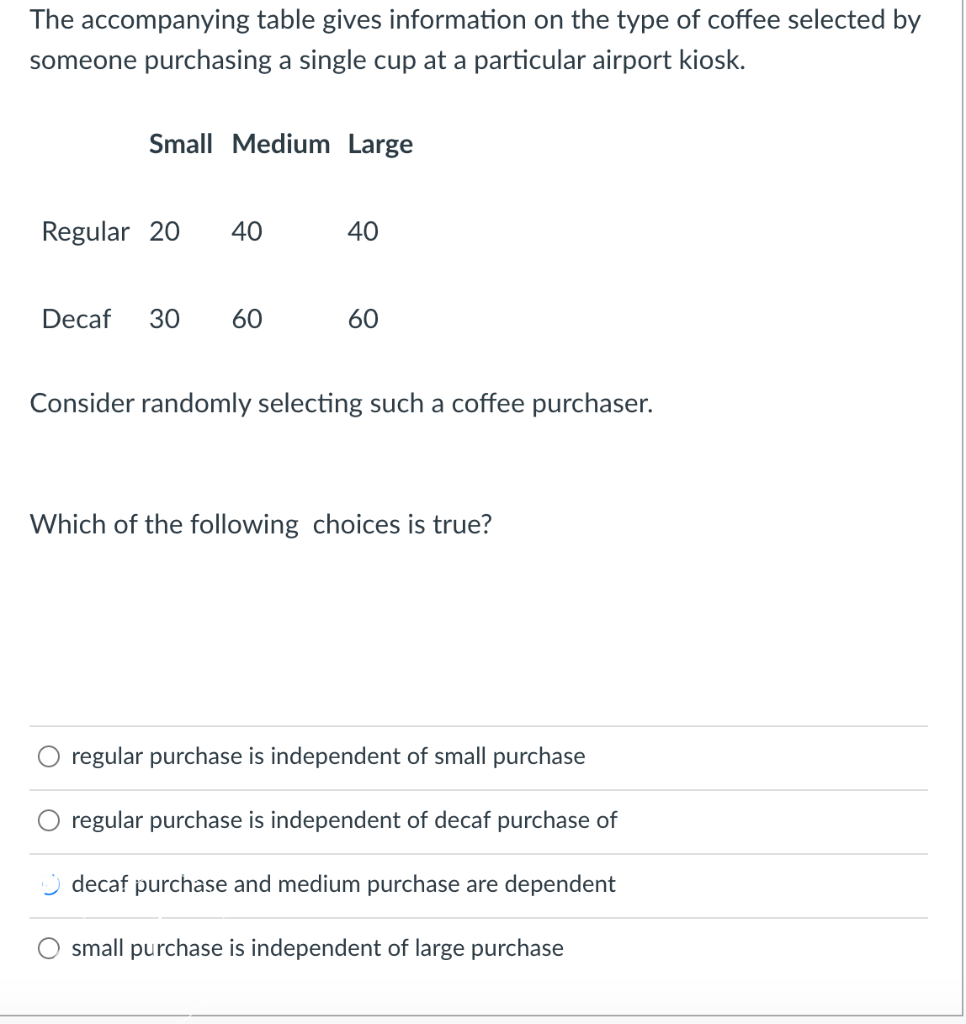 The accompanying table gives information on the type of coffee selected by someone purchasing a single cup at a particular airport kiosk.

| | Small | Medium | Large |
|---|---|---|---|
| Regular | 20 | 40 | 40 |
| Decaf | 30 | 60 | 60 |

Consider randomly selecting such a coffee purchaser.

Which of the following choices is true?

regular purchase is independent of small purchase

regular purchase is independent of decaf purchase of

decaf purchase and medium purchase are dependent

small purchase is independent of large purchase